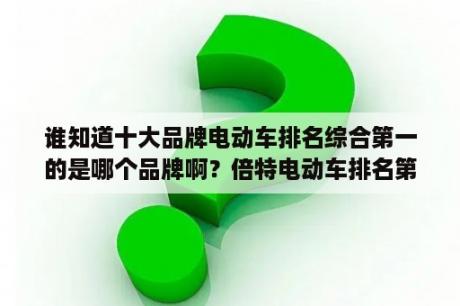 谁知道十大品牌电动车排名综合第一的是哪个品牌啊？倍特电动车排名第